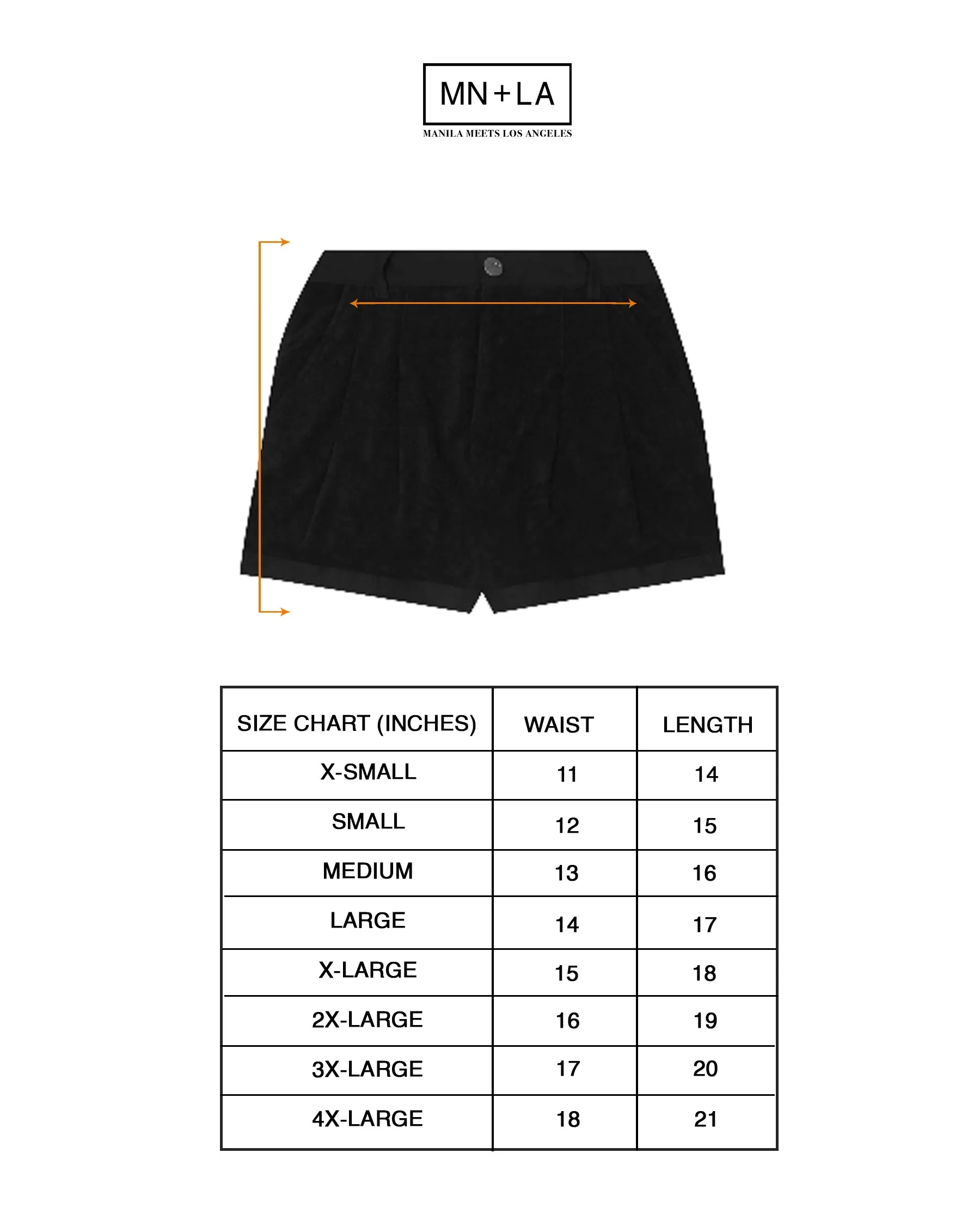 MN+LA
MANILA MEETS LOS ANGELES

| SIZE CHART (INCHES) | WAIST | LENGTH |
|---|---|---|
| X-SMALL | 11 | 14 |
| SMALL | 12 | 15 |
| MEDIUM | 13 | 16 |
| LARGE | 14 | 17 |
| X-LARGE | 15 | 18 |
| 2X-LARGE | 16 | 19 |
| 3X-LARGE | 17 | 20 |
| 4X-LARGE | 18 | 21 |